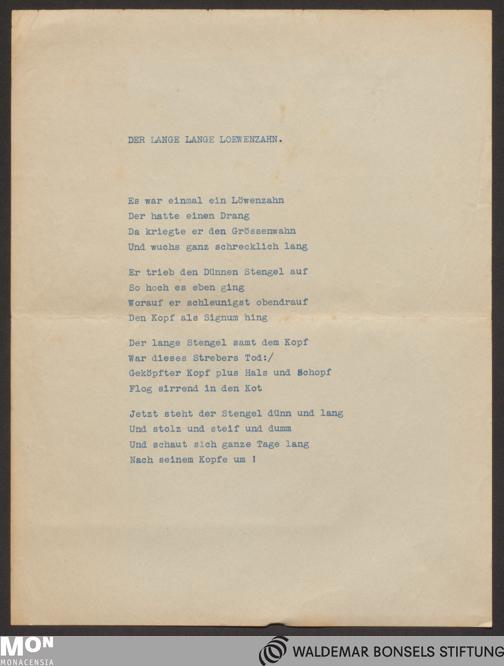 DER LANGE LANGE LOEWENZAHN.

Es war einmal ein Löwenzahn
Der hatte einen Drang
Da kriegte er den Grössenwahn
Und wuchs ganz schrecklich lang

Er trieb den Dünnen Stengel auf
So hoch es eben ging
Worauf er schleunigst obendrauf
Den Kopf als Signum hing

Der lange Stengel samt dem Kopf
War dieses Strebers Tod:/
Geköpfter Kopf plus Hals und Schopf
Flog sirrend in den Kot

Jetzt steht der Stengel dünn und lang
Und stolz und steif und dumm
Und schaut sich ganze Tage lang
Nach seinem Kopfe um !

MON
MONACENSIA

WALDEMAR BONSELS STIFTUNG